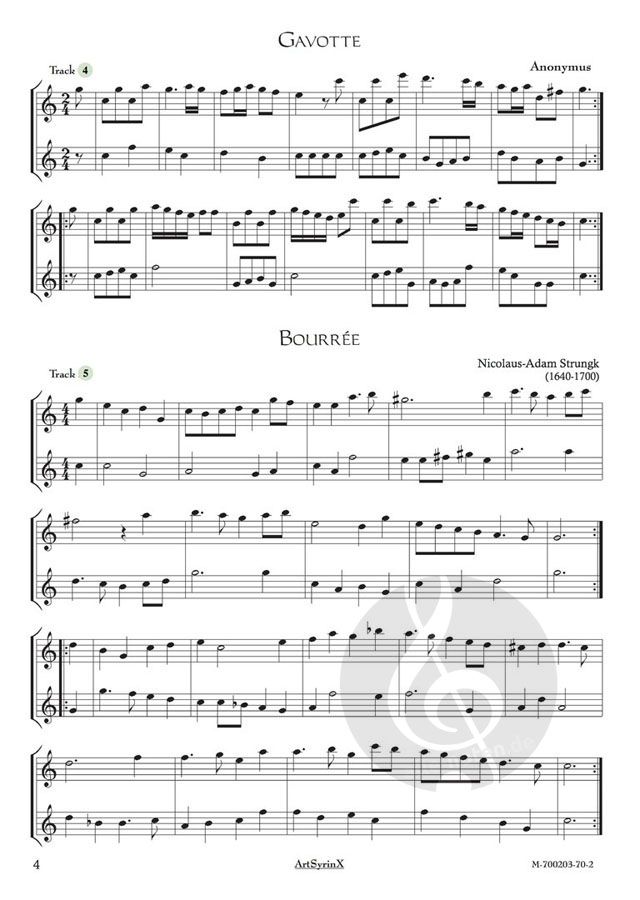 GAVOTTE

Track 4

Anonymus

BOURRÉE

Track 5

Nicolaus-Adam Strungk
(1640-1700)

4

ArtSyrinX

M-700203-70-2